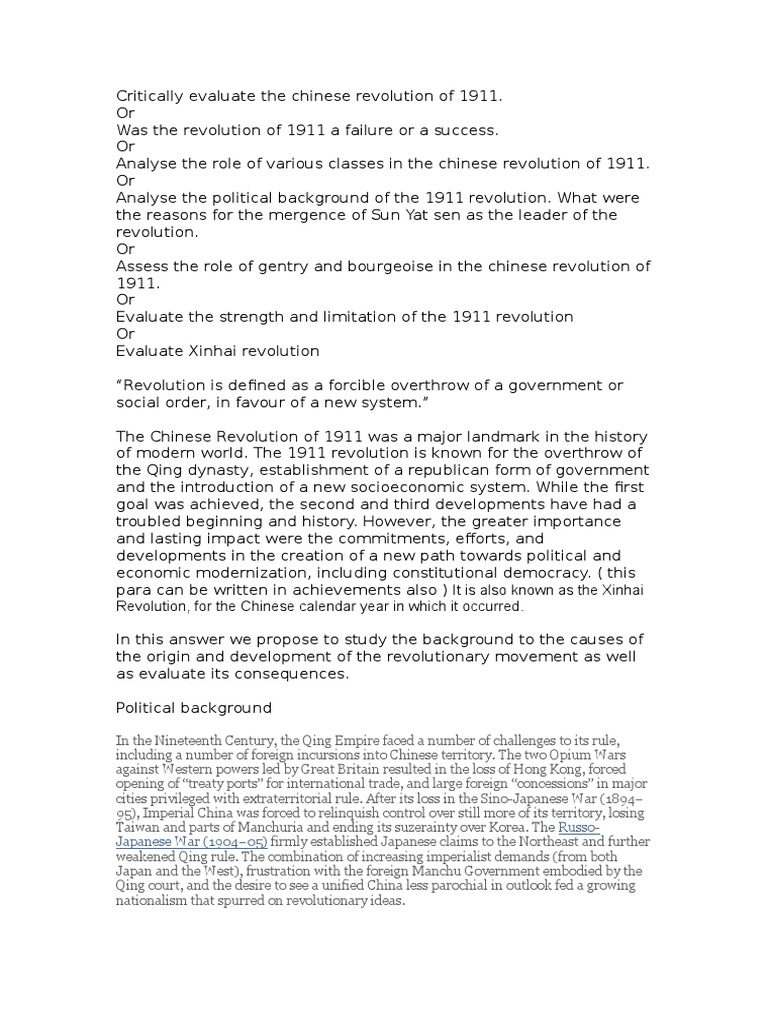 Critically evaluate the chinese revolution of 1911.
Or
Was the revolution of 1911 a failure or a success.
Or
Analyse the role of various classes in the chinese revolution of 1911.
Or
Analyse the political background of the 1911 revolution. What were the reasons for the mergence of Sun Yat sen as the leader of the revolution.
Or
Assess the role of gentry and bourgeoise in the chinese revolution of 1911.
Or
Evaluate the strength and limitation of the 1911 revolution
Or
Evaluate Xinhai revolution

"Revolution is defined as a forcible overthrow of a government or social order, in favour of a new system."

The Chinese Revolution of 1911 was a major landmark in the history of modern world. The 1911 revolution is known for the overthrow of the Qing dynasty, establishment of a republican form of government and the introduction of a new socioeconomic system. While the first goal was achieved, the second and third developments have had a troubled beginning and history. However, the greater importance and lasting impact were the commitments, efforts, and developments in the creation of a new path towards political and economic modernization, including constitutional democracy. ( this para can be written in achievements also ) It is also known as the Xinhai Revolution, for the Chinese calendar year in which it occurred.

In this answer we propose to study the background to the causes of the origin and development of the revolutionary movement as well as evaluate its consequences.

Political background

In the Nineteenth Century, the Qing Empire faced a number of challenges to its rule, including a number of foreign incursions into Chinese territory. The two Opium Wars against Western powers led by Great Britain resulted in the loss of Hong Kong, forced opening of "treaty ports" for international trade, and large foreign "concessions" in major cities privileged with extraterritorial rule. After its loss in the Sino-Japanese War (1894–95), Imperial China was forced to relinquish control over still more of its territory, losing Taiwan and parts of Manchuria and ending its suzerainty over Korea. The Russo-Japanese War (1904–05) firmly established Japanese claims to the Northeast and further weakened Qing rule. The combination of increasing imperialist demands (from both Japan and the West), frustration with the foreign Manchu Government embodied by the Qing court, and the desire to see a unified China less parochial in outlook fed a growing nationalism that spurred on revolutionary ideas.